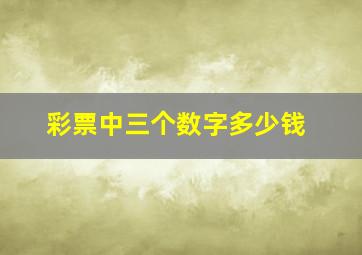 彩票中三个数字多少钱